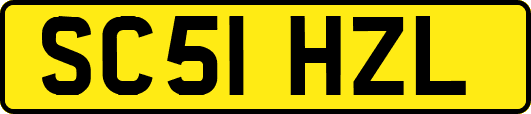 SC51 HZL